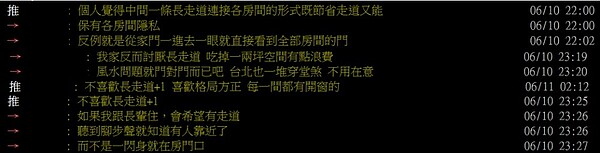 推 : 個人覺得中間一條長走道連接各房間的形式既節省走道又能 06/10 22:00
→ : 保有各房間隱私 06/10 22:00
→ : 反例就是從家門一進去一眼就直接看到全部房間的門 06/10 22:02
→ : 我家反而討厭長走道 吃掉一兩坪空間有點浪費 06/10 23:19
→ : 風水問題就門對門而已吧 台北也一堆穿堂煞 不用在意 06/10 23:20
推 : 不喜歡長走道+1 喜歡格局方正 每一間都有開窗的 06/11 02:12
推 : 不喜歡長走道+1 06/10 23:25
→ : 如果我跟長輩住，會希望有走道 06/10 23:26
→ : 聽到腳步聲就知道有人靠近了 06/10 23:26
→ : 而不是一閃身就在房門口 06/10 23:27